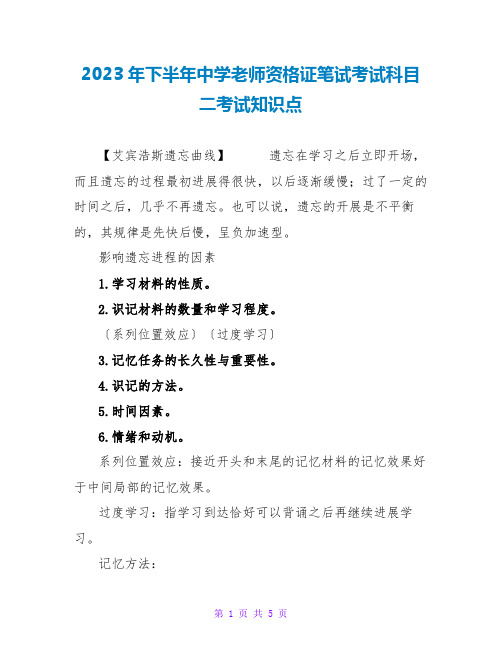 2023年下半年中学老师资格证笔试考试科目二考试知识点

【艾宾浩斯遗忘曲线】 遗忘在学习之后立即开场，而且遗忘的过程最初进展得很快，以后逐渐缓慢；过了一定的时间之后，几乎不再遗忘。也可以说，遗忘的开展是不平衡的，其规律是先快后慢，呈负加速型。

影响遗忘进程的因素

1.学习材料的性质。

2.识记材料的数量和学习程度。

〔系列位置效应〕〔过度学习〕

3.记忆任务的长久性与重要性。

4.识记的方法。

5.时间因素。

6.情绪和动机。

系列位置效应：接近开头和末尾的记忆材料的记忆效果好于中间局部的记忆效果。

过度学习：指学习到达恰好可以背诵之后再继续进展学习。

记忆方法：

第 1 页 共 5 页